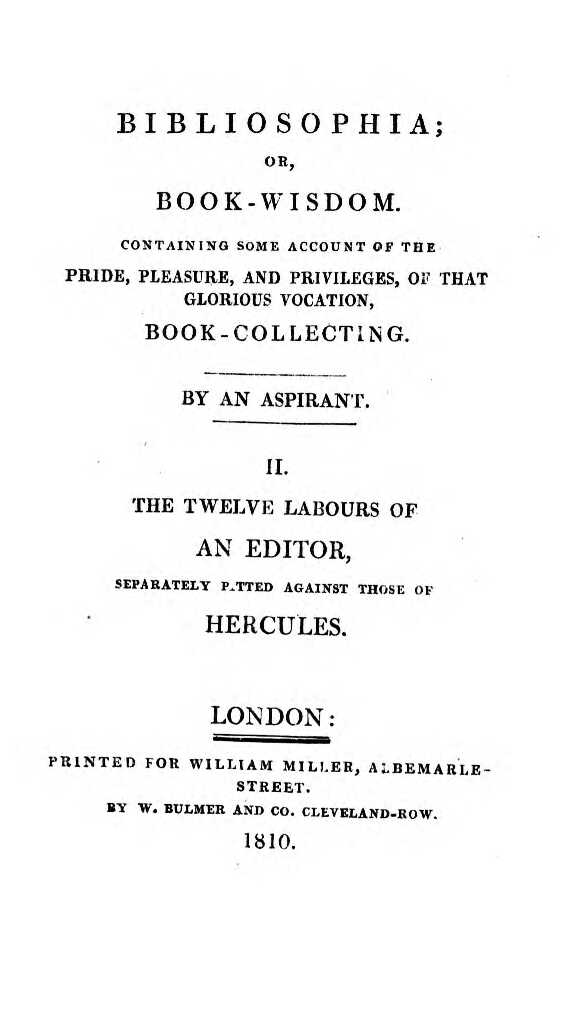 BIBLIOSOPHIA;

OR,

BOOK-WISDOM.

CONTAINING SOME ACCOUNT OF THE PRIDE, PLEASURE, AND PRIVILEGES, OF THAT GLORIOUS VOCATION,

BOOK-COLLECTING.

BY AN ASPIRANT.

II.

THE TWELVE LABOURS OF

AN EDITOR,

SEPARATELY PITTED AGAINST THOSE OF

HERCULES.

LONDON:

PRINTED FOR WILLIAM MILLER, ALBEMARLE-STREET.

BY W. BULMER AND CO. CLEVELAND-ROW.

1810.